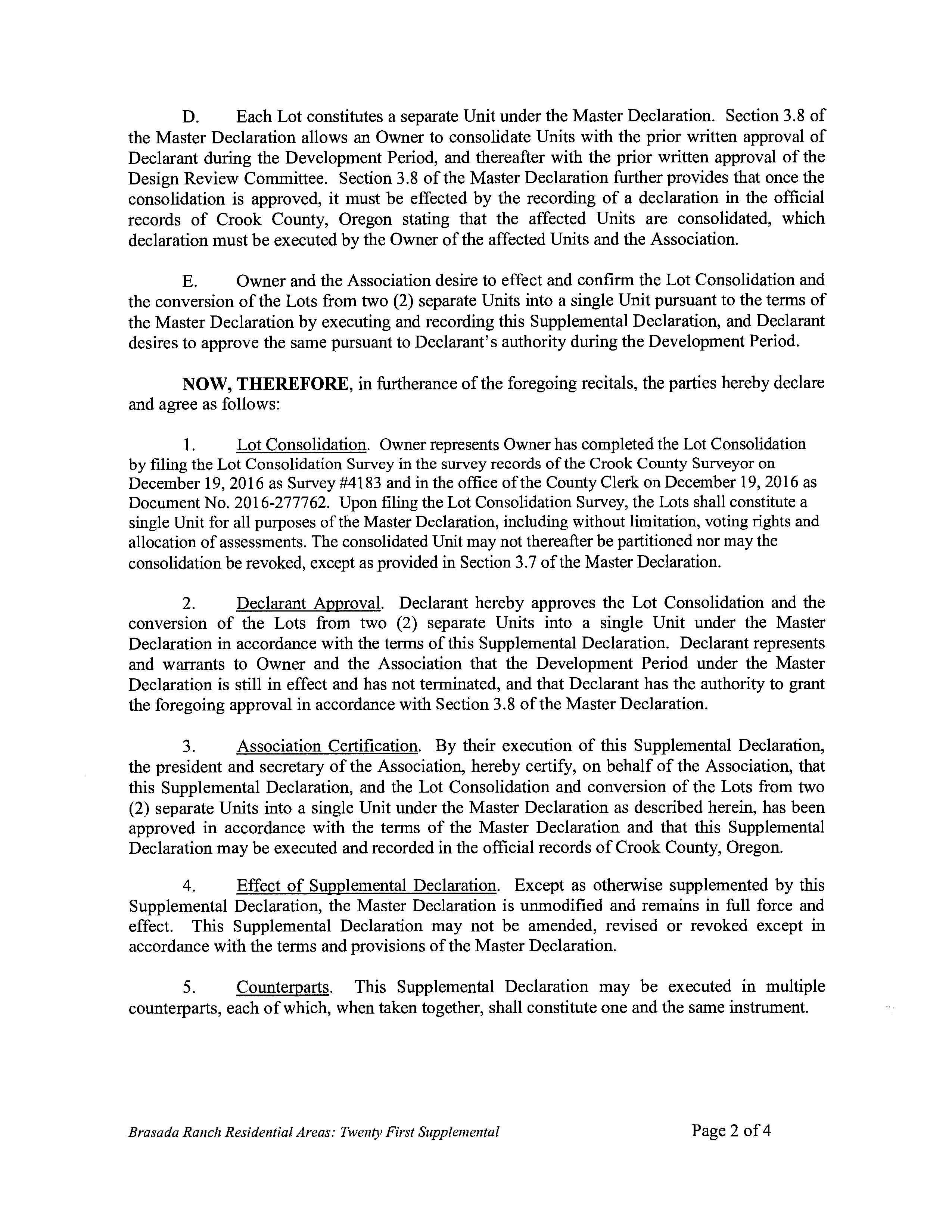 D. Each Lot constitutes a separate Unit under the Master Declaration. Section 3.8 of the Master Declaration allows an Owner to consolidate Units with the prior written approval of Declarant during the Development Period, and thereafter with the prior written approval of the Design Review Committee. Section 3.8 of the Master Declaration further provides that once the consolidation is approved, it must be effected by the recording of a declaration in the official records of Crook County, Oregon stating that the affected Units are consolidated, which declaration must be executed by the Owner of the affected Units and the Association.

E. Owner and the Association desire to effect and confirm the Lot Consolidation and the conversion of the Lots from two (2) separate Units into a single Unit pursuant to the terms of the Master Declaration by executing and recording this Supplemental Declaration, and Declarant desires to approve the same pursuant to Declarant's authority during the Development Period.

NOW, THEREFORE, in furtherance of the foregoing recitals, the parties hereby declare and agree as follows:

1. Lot Consolidation. Owner represents Owner has completed the Lot Consolidation by filing the Lot Consolidation Survey in the survey records of the Crook County Surveyor on December 19, 2016 as Survey #4183 and in the office of the County Clerk on December 19, 2016 as Document No. 2016-277762. Upon filing the Lot Consolidation Survey, the Lots shall constitute a single Unit for all purposes of the Master Declaration, including without limitation, voting rights and allocation of assessments. The consolidated Unit may not thereafter be partitioned nor may the consolidation be revoked, except as provided in Section 3.7 of the Master Declaration.

2. Declarant Approval. Declarant hereby approves the Lot Consolidation and the conversion of the Lots from two (2) separate Units into a single Unit under the Master Declaration in accordance with the terms of this Supplemental Declaration. Declarant represents and warrants to Owner and the Association that the Development Period under the Master Declaration is still in effect and has not terminated, and that Declarant has the authority to grant the foregoing approval in accordance with Section 3.8 of the Master Declaration.

3. Association Certification. By their execution of this Supplemental Declaration, the president and secretary of the Association, hereby certify, on behalf of the Association, that this Supplemental Declaration, and the Lot Consolidation and conversion of the Lots from two (2) separate Units into a single Unit under the Master Declaration as described herein, has been approved in accordance with the terms of the Master Declaration and that this Supplemental Declaration may be executed and recorded in the official records of Crook County, Oregon.

4. Effect of Supplemental Declaration. Except as otherwise supplemented by this Supplemental Declaration, the Master Declaration is unmodified and remains in full force and effect. This Supplemental Declaration may not be amended, revised or revoked except in accordance with the terms and provisions of the Master Declaration.

5. Counterparts. This Supplemental Declaration may be executed in multiple counterparts, each of which, when taken together, shall constitute one and the same instrument.

Brasada Ranch Residential Areas: Twenty First Supplemental

Page 2 of 4